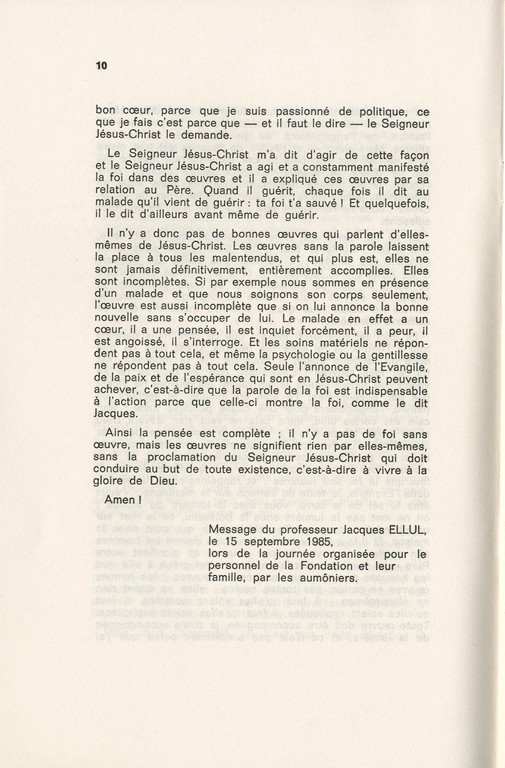 10

bon cœur, parce que je suis passionné de politique, ce que je fais c'est parce que — et il faut le dire — le Seigneur Jésus-Christ le demande.

Le Seigneur Jésus-Christ m'a dit d'agir de cette façon et le Seigneur Jésus-Christ a agi et a constamment manifesté la foi dans des œuvres et il a expliqué ces œuvres par sa relation au Père. Quand il guérit, chaque fois il dit au malade qu'il vient de guérir : ta foi t'a sauvé ! Et quelquefois, il le dit d'ailleurs avant même de guérir.

Il n'y a donc pas de bonnes œuvres qui parlent d'elles-mêmes de Jésus-Christ. Les œuvres sans la parole laissent la place à tous les malentendus, et qui plus est, elles ne sont jamais définitivement, entièrement accomplies. Elles sont incomplètes. Si par exemple nous sommes en présence d'un malade et que nous soignons son corps seulement, l'œuvre est aussi incomplète que si on lui annonce la bonne nouvelle sans s'occuper de lui. Le malade en effet a un cœur, il a une pensée, il est inquiet forcément, il a peur, il est angoissé, il s'interroge. Et les soins matériels ne répondent pas à tout cela, et même la psychologie ou la gentillesse ne répondent pas à tout cela. Seule l'annonce de l'Evangile, de la paix et de l'espérance qui sont en Jésus-Christ peuvent achever, c'est-à-dire que la parole de la foi est indispensable à l'action parce que celle-ci montre la foi, comme le dit Jacques.

Ainsi la pensée est complète ; il n'y a pas de foi sans œuvre, mais les œuvres ne signifient rien par elles-mêmes, sans la proclamation du Seigneur Jésus-Christ qui doit conduire au but de toute existence, c'est-à-dire à vivre à la gloire de Dieu.

Amen !

Message du professeur Jacques ELLUL, le 15 septembre 1985, lors de la journée organisée pour le personnel de la Fondation et leur famille, par les aumôniers.